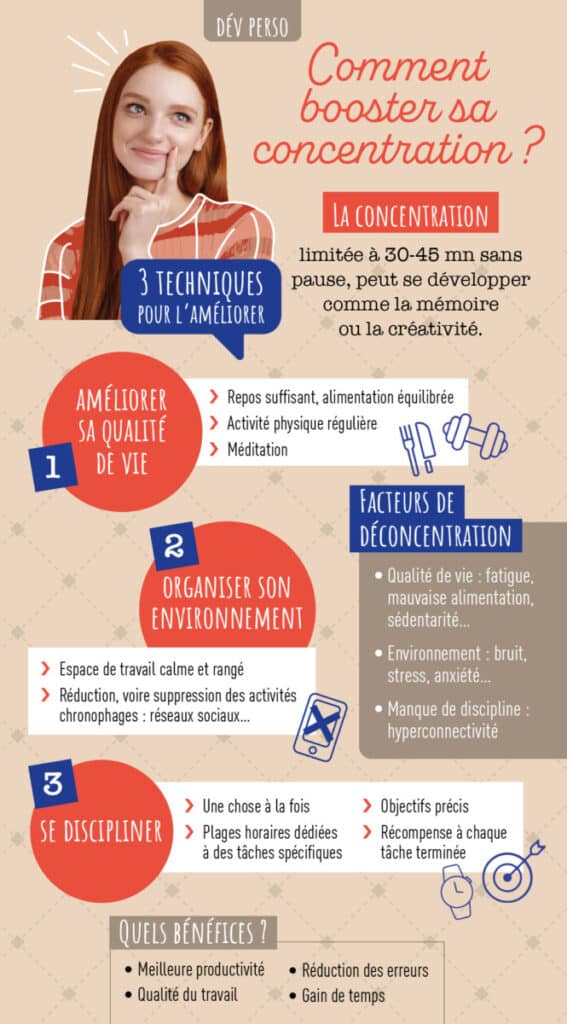 DÉV PERSO

Comment booster sa concentration ?

LA CONCENTRATION

limitée à 30-45 mn sans pause, peut se développer comme la mémoire ou la créativité.

3 TECHNIQUES POUR L'AMÉLIORER

1

AMÉLIORER SA QUALITÉ DE VIE

› Repos suffisant, alimentation équilibrée
› Activité physique régulière
› Méditation

FACTEURS DE DÉCONCENTRATION

• Qualité de vie : fatigue, mauvaise alimentation, sédentarité...

• Environnement : bruit, stress, anxiété...

• Manque de discipline : hyperconnectivité

2

ORGANISER SON ENVIRONNEMENT

› Espace de travail calme et rangé
› Réduction, voire suppression des activités chronophages : réseaux sociaux...

3

SE DISCIPLINER

› Une chose à la fois
› Plages horaires dédiées à des tâches spécifiques
› Objectifs précis
› Récompense à chaque tâche terminée

QUELS BÉNÉFICES ?

• Meilleure productivité
• Qualité du travail
• Réduction des erreurs
• Gain de temps